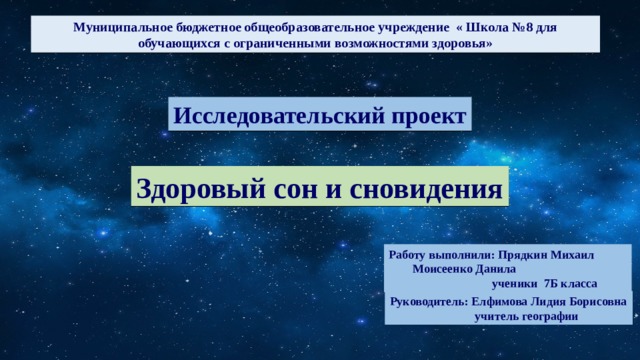 Муниципальное бюджетное общеобразовательное учреждение « Школа №8 для обучающихся с ограниченными возможностями здоровья»

Исследовательский проект

Здоровый сон и сновидения

Работу выполнили: Прядкин Михаил
Моисеенко Данила
ученики 7Б класса

Руководитель: Елфимова Лидия Борисовна
учитель географии